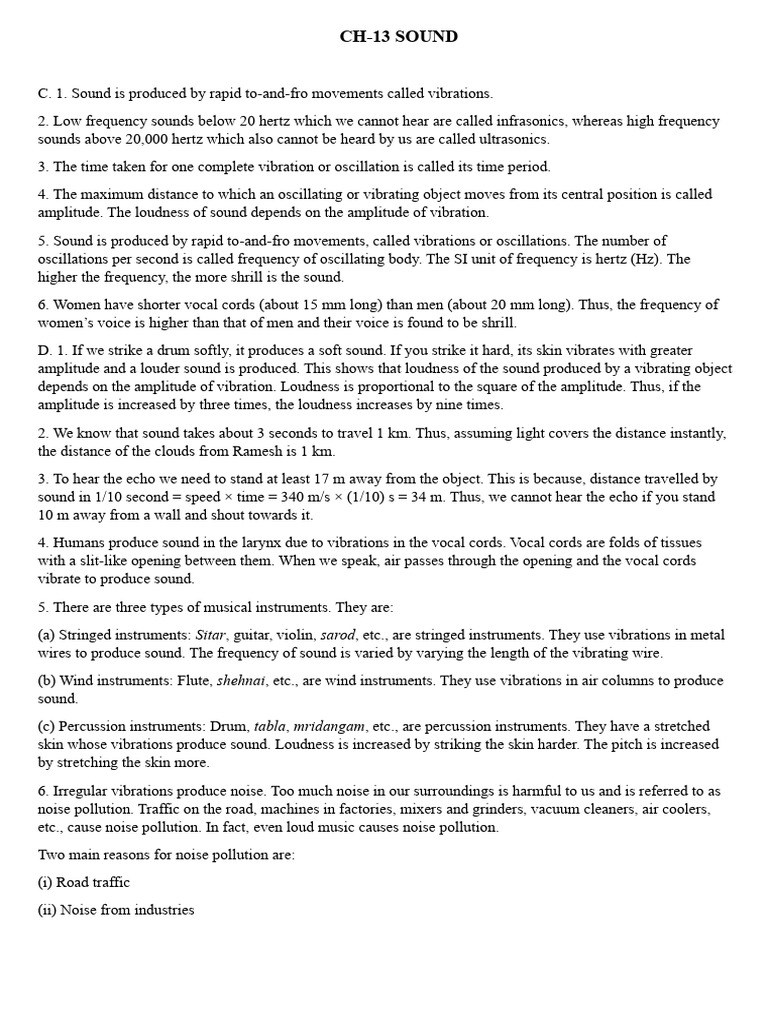 CH-13 SOUND

C. 1. Sound is produced by rapid to-and-fro movements called vibrations.

2. Low frequency sounds below 20 hertz which we cannot hear are called infrasonics, whereas high frequency sounds above 20,000 hertz which also cannot be heard by us are called ultrasonics.

3. The time taken for one complete vibration or oscillation is called its time period.

4. The maximum distance to which an oscillating or vibrating object moves from its central position is called amplitude. The loudness of sound depends on the amplitude of vibration.

5. Sound is produced by rapid to-and-fro movements, called vibrations or oscillations. The number of oscillations per second is called frequency of oscillating body. The SI unit of frequency is hertz (Hz). The higher the frequency, the more shrill is the sound.

6. Women have shorter vocal cords (about 15 mm long) than men (about 20 mm long). Thus, the frequency of women's voice is higher than that of men and their voice is found to be shrill.

D. 1. If we strike a drum softly, it produces a soft sound. If you strike it hard, its skin vibrates with greater amplitude and a louder sound is produced. This shows that loudness of the sound produced by a vibrating object depends on the amplitude of vibration. Loudness is proportional to the square of the amplitude. Thus, if the amplitude is increased by three times, the loudness increases by nine times.

2. We know that sound takes about 3 seconds to travel 1 km. Thus, assuming light covers the distance instantly, the distance of the clouds from Ramesh is 1 km.

3. To hear the echo we need to stand at least 17 m away from the object. This is because, distance travelled by sound in 1/10 second = speed × time = 340 m/s × (1/10) s = 34 m. Thus, we cannot hear the echo if you stand 10 m away from a wall and shout towards it.

4. Humans produce sound in the larynx due to vibrations in the vocal cords. Vocal cords are folds of tissues with a slit-like opening between them. When we speak, air passes through the opening and the vocal cords vibrate to produce sound.

5. There are three types of musical instruments. They are:

(a) Stringed instruments: Sitar, guitar, violin, sarod, etc., are stringed instruments. They use vibrations in metal wires to produce sound. The frequency of sound is varied by varying the length of the vibrating wire.

(b) Wind instruments: Flute, shehnai, etc., are wind instruments. They use vibrations in air columns to produce sound.

(c) Percussion instruments: Drum, tabla, mridangam, etc., are percussion instruments. They have a stretched skin whose vibrations produce sound. Loudness is increased by striking the skin harder. The pitch is increased by stretching the skin more.

6. Irregular vibrations produce noise. Too much noise in our surroundings is harmful to us and is referred to as noise pollution. Traffic on the road, machines in factories, mixers and grinders, vacuum cleaners, air coolers, etc., cause noise pollution. In fact, even loud music causes noise pollution.

Two main reasons for noise pollution are:

(i) Road traffic

(ii) Noise from industries